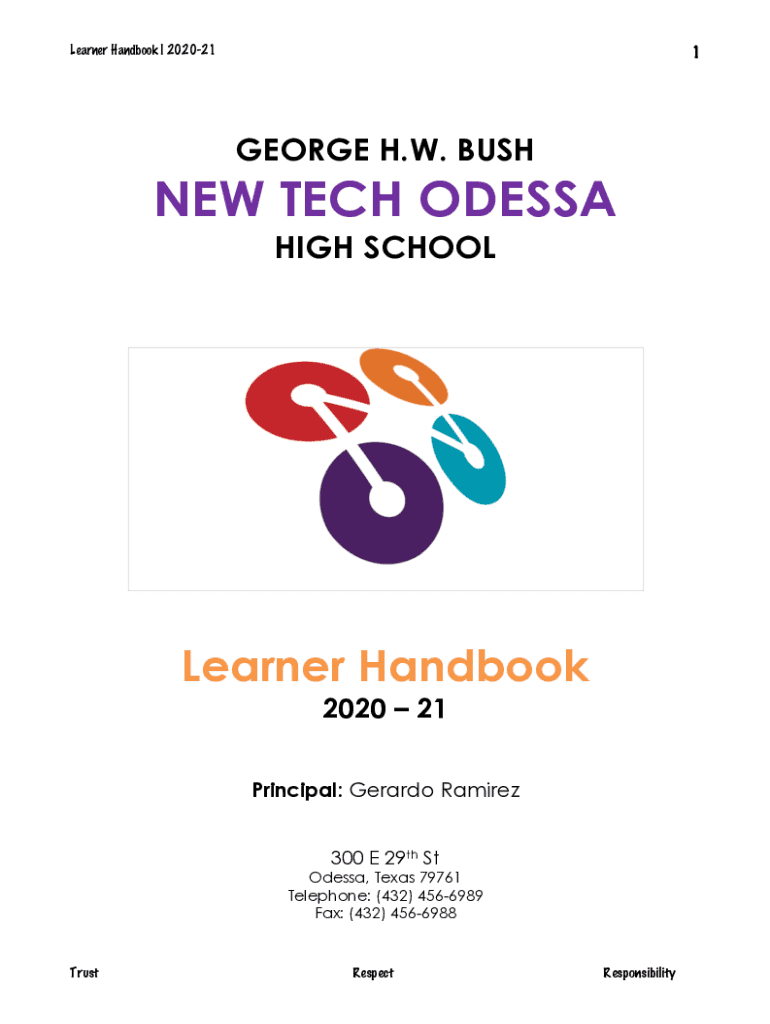 Learner Handbook | 2020-21

1

GEORGE H.W. BUSH

NEW TECH ODESSA

HIGH SCHOOL

Learner Handbook

2020 – 21

Principal: Gerardo Ramirez

300 E 29th St
Odessa, Texas 79761
Telephone: (432) 456-6989
Fax: (432) 456-6988

Trust Respect Responsibility